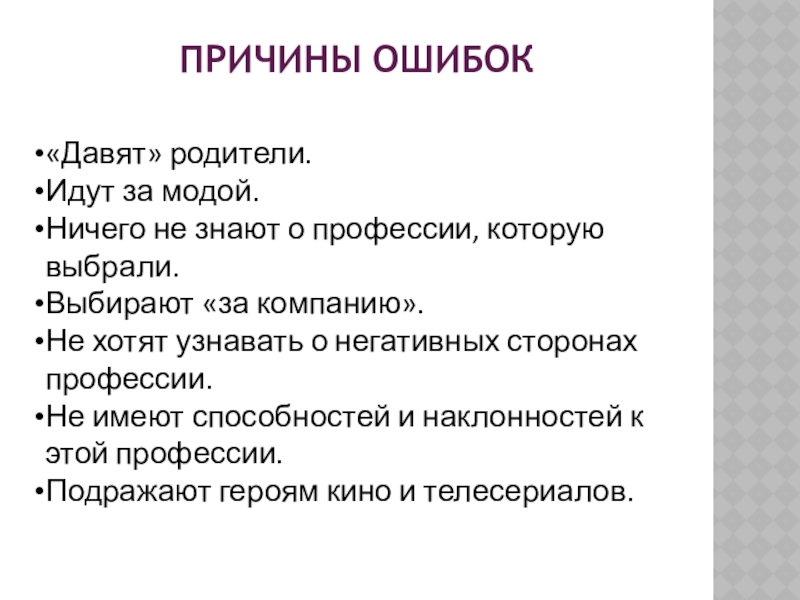 ПРИЧИНЫ ОШИБОК

•«Давят» родители.
•Идут за модой.
•Ничего не знают о профессии, которую выбрали.
•Выбирают «за компанию».
•Не хотят узнавать о негативных сторонах профессии.
•Не имеют способностей и наклонностей к этой профессии.
•Подражают героям кино и телесериалов.